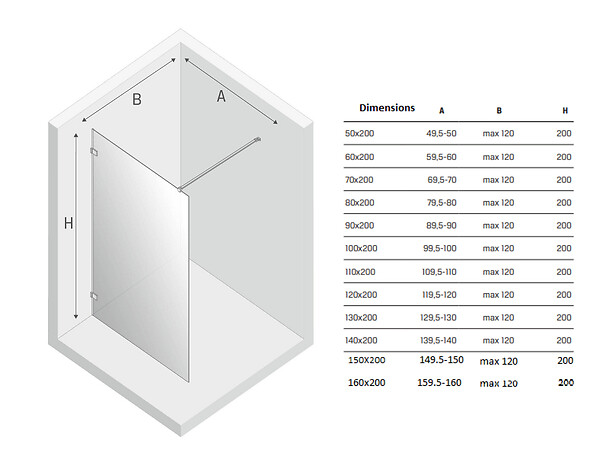 B

A

H

| Dimensions | A | B | H |
|---|---|---|---|
| 50x200 | 49,5-50 | max 120 | 200 |
| 60x200 | 59,5-60 | max 120 | 200 |
| 70x200 | 69,5-70 | max 120 | 200 |
| 80x200 | 79,5-80 | max 120 | 200 |
| 90x200 | 89,5-90 | max 120 | 200 |
| 100x200 | 99,5-100 | max 120 | 200 |
| 110x200 | 109,5-110 | max 120 | 200 |
| 120x200 | 119,5-120 | max 120 | 200 |
| 130x200 | 129,5-130 | max 120 | 200 |
| 140x200 | 139,5-140 | max 120 | 200 |
| 150X200 | 149.5-150 | max 120 | 200 |
| 160x200 | 159.5-160 | max 120 | 200 |